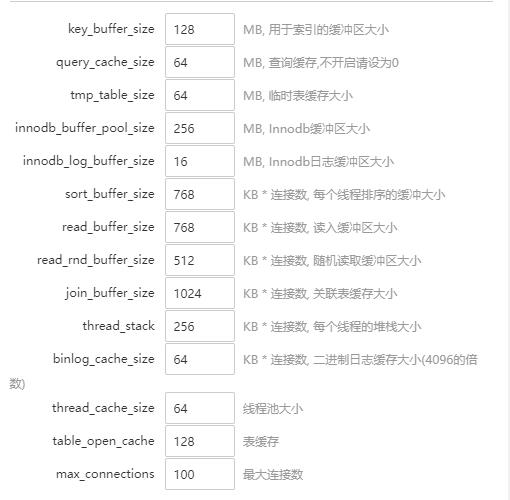 key_buffer_size 128 MB, 用于索引的缓冲区大小

query_cache_size 64 MB, 查询缓存,不开启请设为0

tmp_table_size 64 MB, 临时表缓存大小

innodb_buffer_pool_size 256 MB, Innodb缓冲区大小

innodb_log_buffer_size 16 MB, Innodb日志缓冲区大小

sort_buffer_size 768 KB * 连接数, 每个线程排序的缓冲大小

read_buffer_size 768 KB * 连接数, 读入缓冲区大小

read_rnd_buffer_size 512 KB * 连接数, 随机读取缓冲区大小

join_buffer_size 1024 KB * 连接数, 关联表缓存大小

thread_stack 256 KB * 连接数, 每个线程的堆栈大小

binlog_cache_size 64 KB * 连接数, 二进制日志缓存大小(4096的倍数)

thread_cache_size 64 线程池大小

table_open_cache 128 表缓存

max_connections 100 最大连接数